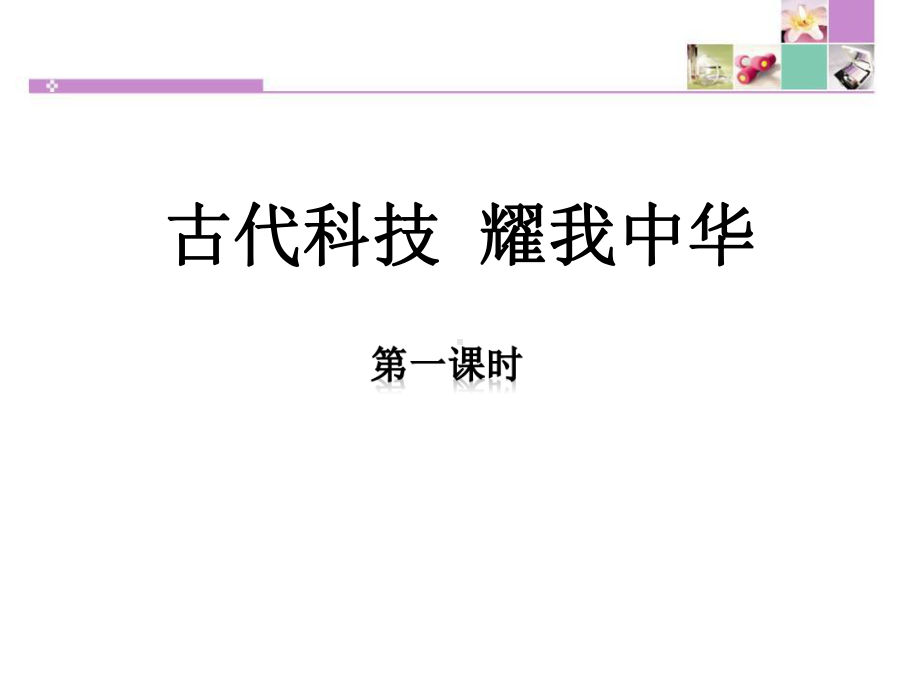 古代科技 耀我中华

第一课时